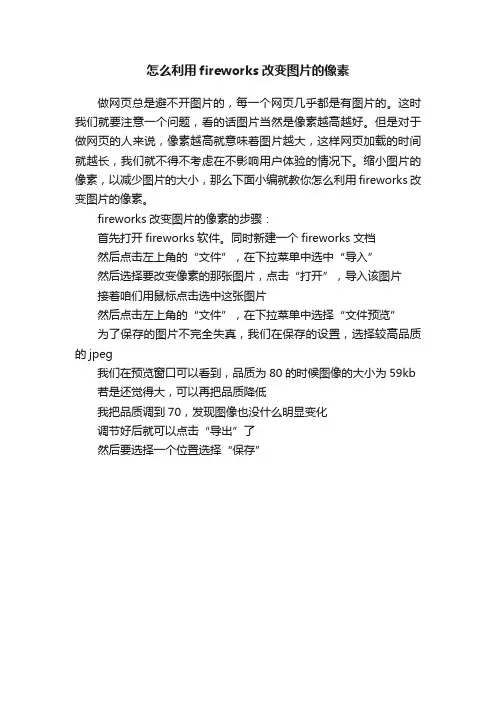 怎么利用 fireworks 改变图片的像素

做网页总是避不开图片的，每一个网页几乎都是有图片的。这时我们就要注意一个问题，看的话图片当然是像素越高越好。但是对于做网页的人来说，像素越高就意味着图片越大，这样网页加载的时间就越长，我们就不得不考虑在不影响用户体验的情况下。缩小图片的像素，以减少图片的大小，那么下面小编就教你怎么利用 fireworks 改变图片的像素。

fireworks 改变图片的像素的步骤：

首先打开 fireworks 软件。同时新建一个 fireworks 文档

然后点击左上角的“文件”，在下拉菜单中选中“导入”

然后选择要改变像素的那张图片，点击“打开”，导入该图片

接着咱们用鼠标点击选中这张图片

然后点击左上角的“文件”，在下拉菜单中选择“文件预览”

为了保存的图片不完全失真，我们在保存的设置，选择较高品质的 jpeg

我们在预览窗口可以看到，品质为 80 的时候图像的大小为 59kb

若是还觉得大，可以再把品质降低

我把品质调到 70，发现图像也没什么明显变化

调节好后就可以点击“导出”了

然后要选择一个位置选择“保存”